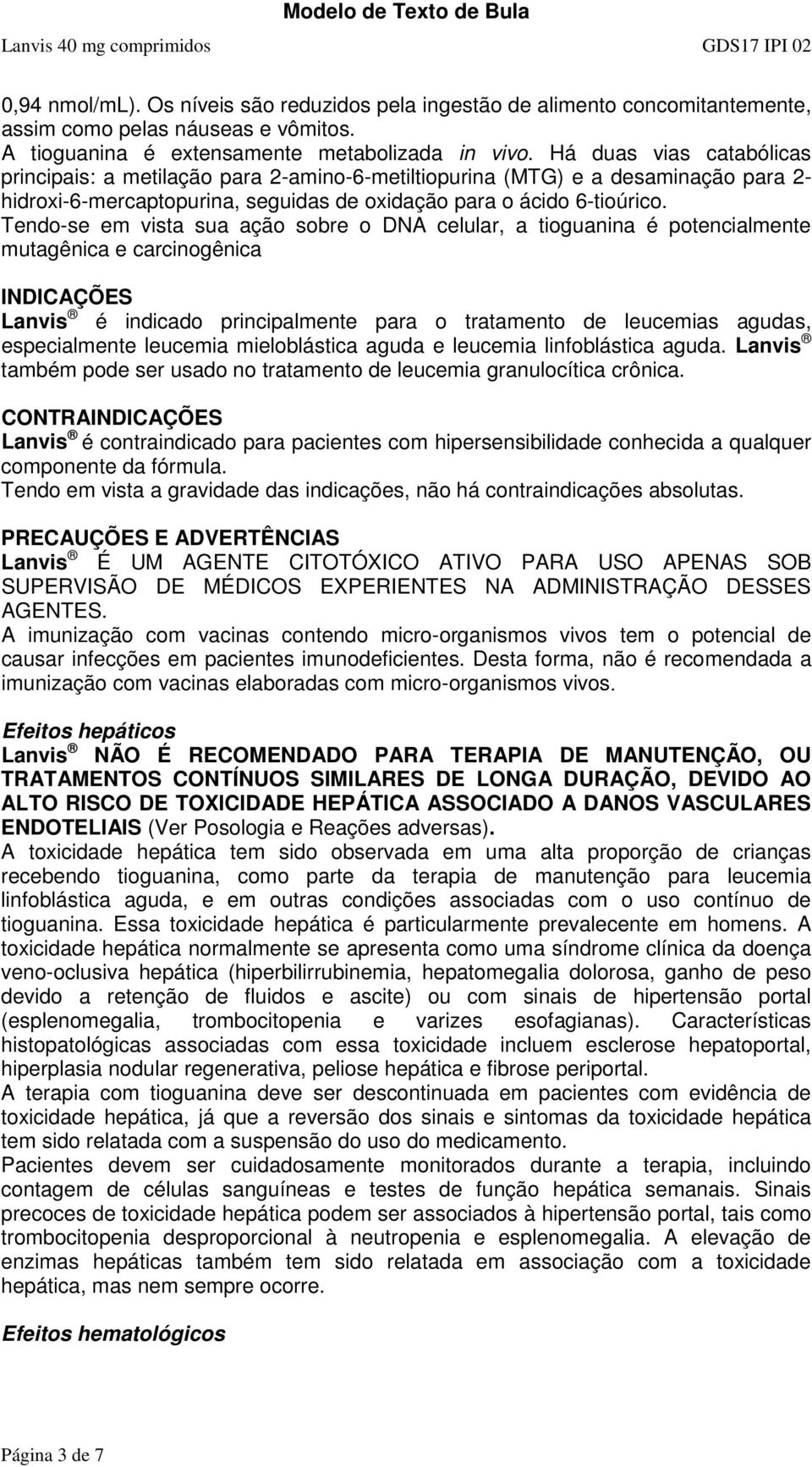 Modelo de Texto de Bula

Lanvis 40 mg comprimidos GDS17 IPI 02

0,94 nmol/mL). Os níveis são reduzidos pela ingestão de alimento concomitantemente, assim como pelas náuseas e vômitos.
A tioguanina é extensamente metabolizada in vivo. Há duas vias catabólicas principais: a metilação para 2-amino-6-metiltiopurina (MTG) e a desaminação para 2-hidroxi-6-mercaptopurina, seguidas de oxidação para o ácido 6-tioúrico.
Tendo-se em vista sua ação sobre o DNA celular, a tioguanina é potencialmente mutagênica e carcinogênica

INDICAÇÕES
Lanvis ® é indicado principalmente para o tratamento de leucemias agudas, especialmente leucemia mieloblástica aguda e leucemia linfoblástica aguda. Lanvis ® também pode ser usado no tratamento de leucemia granulocítica crônica.

CONTRAINDICAÇÕES
Lanvis ® é contraindicado para pacientes com hipersensibilidade conhecida a qualquer componente da fórmula.
Tendo em vista a gravidade das indicações, não há contraindicações absolutas.

PRECAUÇÕES E ADVERTÊNCIAS
Lanvis ® É UM AGENTE CITOTÓXICO ATIVO PARA USO APENAS SOB SUPERVISÃO DE MÉDICOS EXPERIENTES NA ADMINISTRAÇÃO DESSES AGENTES.
A imunização com vacinas contendo micro-organismos vivos tem o potencial de causar infecções em pacientes imunodeficientes. Desta forma, não é recomendada a imunização com vacinas elaboradas com micro-organismos vivos.

Efeitos hepáticos
Lanvis ® NÃO É RECOMENDADO PARA TERAPIA DE MANUTENÇÃO, OU TRATAMENTOS CONTÍNUOS SIMILARES DE LONGA DURAÇÃO, DEVIDO AO ALTO RISCO DE TOXICIDADE HEPÁTICA ASSOCIADO A DANOS VASCULARES ENDOTELIAIS (Ver Posologia e Reações adversas).
A toxicidade hepática tem sido observada em uma alta proporção de crianças recebendo tioguanina, como parte da terapia de manutenção para leucemia linfoblástica aguda, e em outras condições associadas com o uso contínuo de tioguanina. Essa toxicidade hepática é particularmente prevalecente em homens. A toxicidade hepática normalmente se apresenta como uma síndrome clínica da doença veno-oclusiva hepática (hiperbilirrubinemia, hepatomegalia dolorosa, ganho de peso devido a retenção de fluidos e ascite) ou com sinais de hipertensão portal (esplenomegalia, trombocitopenia e varizes esofagianas). Características histopatológicas associadas com essa toxicidade incluem esclerose hepatoportal, hiperplasia nodular regenerativa, peliose hepática e fibrose periportal.
A terapia com tioguanina deve ser descontinuada em pacientes com evidência de toxicidade hepática, já que a reversão dos sinais e sintomas da toxicidade hepática tem sido relatada com a suspensão do uso do medicamento.
Pacientes devem ser cuidadosamente monitorados durante a terapia, incluindo contagem de células sanguíneas e testes de função hepática semanais. Sinais precoces de toxicidade hepática podem ser associados à hipertensão portal, tais como trombocitopenia desproporcional à neutropenia e esplenomegalia. A elevação de enzimas hepáticas também tem sido relatada em associação com a toxicidade hepática, mas nem sempre ocorre.

Efeitos hematológicos

Página 3 de 7